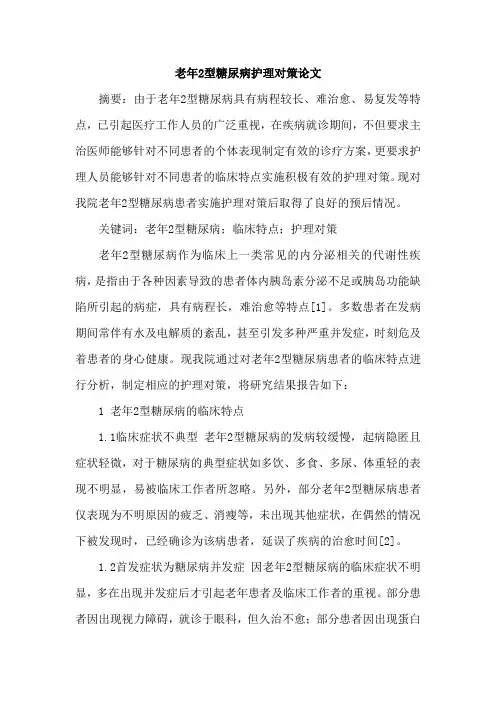 老年2型糖尿病护理对策论文

摘要：由于老年2型糖尿病具有病程较长、难治愈、易复发等特点，已引起医疗工作人员的广泛重视，在疾病就诊期间，不但要求主治医师能够针对不同患者的个体表现制定有效的诊疗方案，更要求护理人员能够针对不同患者的临床特点实施积极有效的护理对策。现对我院老年2型糖尿病患者实施护理对策后取得了良好的预后情况。

关键词：老年2型糖尿病；临床特点；护理对策

老年2型糖尿病作为临床上一类常见的内分泌相关的代谢性疾病，是指由于各种因素导致的患者体内胰岛素分泌不足或胰岛功能缺陷所引起的病症，具有病程长，难治愈等特点[1]。多数患者在发病期间常伴有水及电解质的紊乱，甚至引发多种严重并发症，时刻危及着患者的身心健康。现我院通过对老年2型糖尿病患者的临床特点进行分析，制定相应的护理对策，将研究结果报告如下：

1 老年2型糖尿病的临床特点

1.1临床症状不典型 老年2型糖尿病的发病较缓慢，起病隐匿且症状轻微，对于糖尿病的典型症状如多饮、多食、多尿、体重轻的表现不明显，易被临床工作者所忽略。另外，部分老年2型糖尿病患者仅表现为不明原因的疲乏、消瘦等，未出现其他症状，在偶然的情况下被发现时，已经确诊为该病患者，延误了疾病的治愈时间[2]。

1.2首发症状为糖尿病并发症 因老年2型糖尿病的临床症状不明显，多在出现并发症后才引起老年患者及临床工作者的重视。部分患者因出现视力障碍，就诊于眼科，但久治不愈；部分患者因出现蛋白